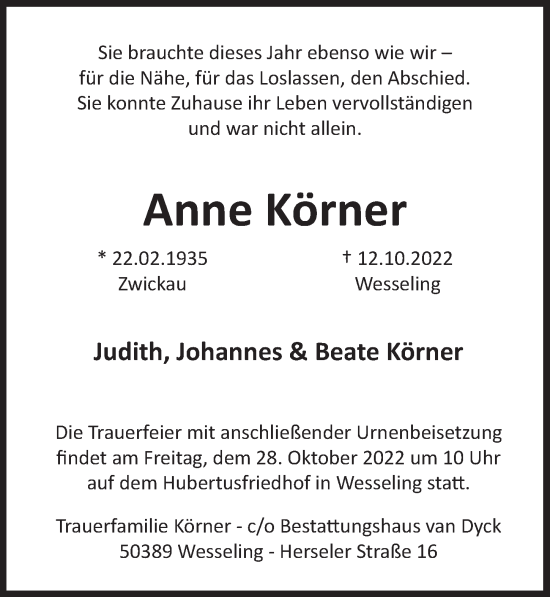 Sie brauchte dieses Jahr ebenso wie wir – für die Nähe, für das Loslassen, den Abschied. Sie konnte Zuhause ihr Leben vervollständigen und war nicht allein.

Anne Körner

* 22.02.1935
Zwickau

† 12.10.2022
Wesseling

Judith, Johannes & Beate Körner

Die Trauerfeier mit anschließender Urnenbeisetzung findet am Freitag, dem 28. Oktober 2022 um 10 Uhr auf dem Hubertusfriedhof in Wesseling statt.

Trauerfamilie Körner - c/o Bestattungshaus van Dyck
50389 Wesseling - Herseler Straße 16